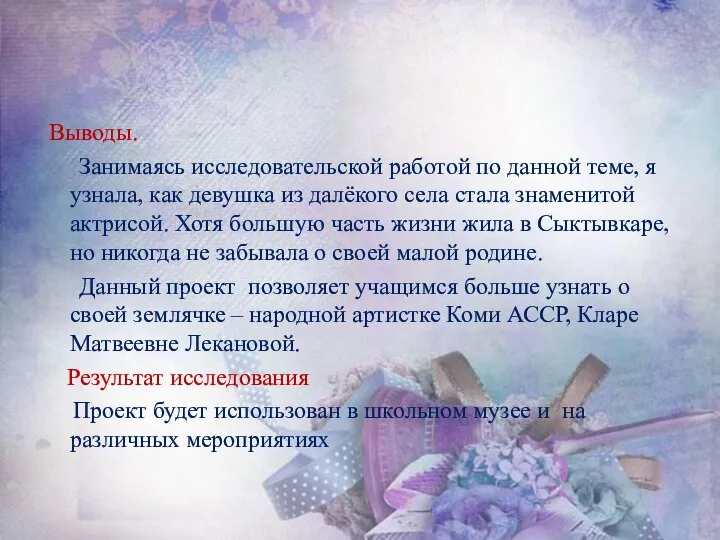 Выводы.

Занимаясь исследовательской работой по данной теме, я узнала, как девушка из далёкого села стала знаменитой актрисой. Хотя большую часть жизни жила в Сыктывкаре, но никогда не забывала о своей малой родине.

Данный проект позволяет учащимся больше узнать о своей землячке – народной артистке Коми АССР, Кларе Матвеевне Лекановой.

Результат исследования

Проект будет использован в школьном музее и на различных мероприятиях